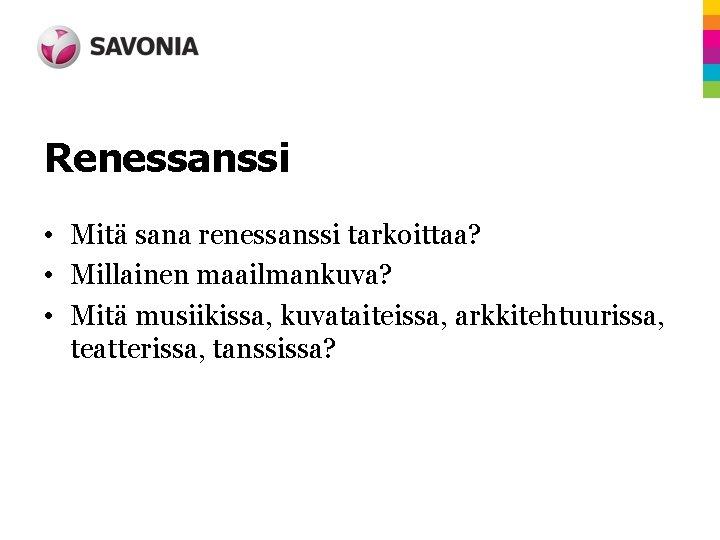 SAVONIA

Renessanssi

• Mitä sana renessanssi tarkoittaa?
• Millainen maailmankuva?
• Mitä musiikissa, kuvataiteissa, arkkitehtuurissa, teatterissa, tanssissa?